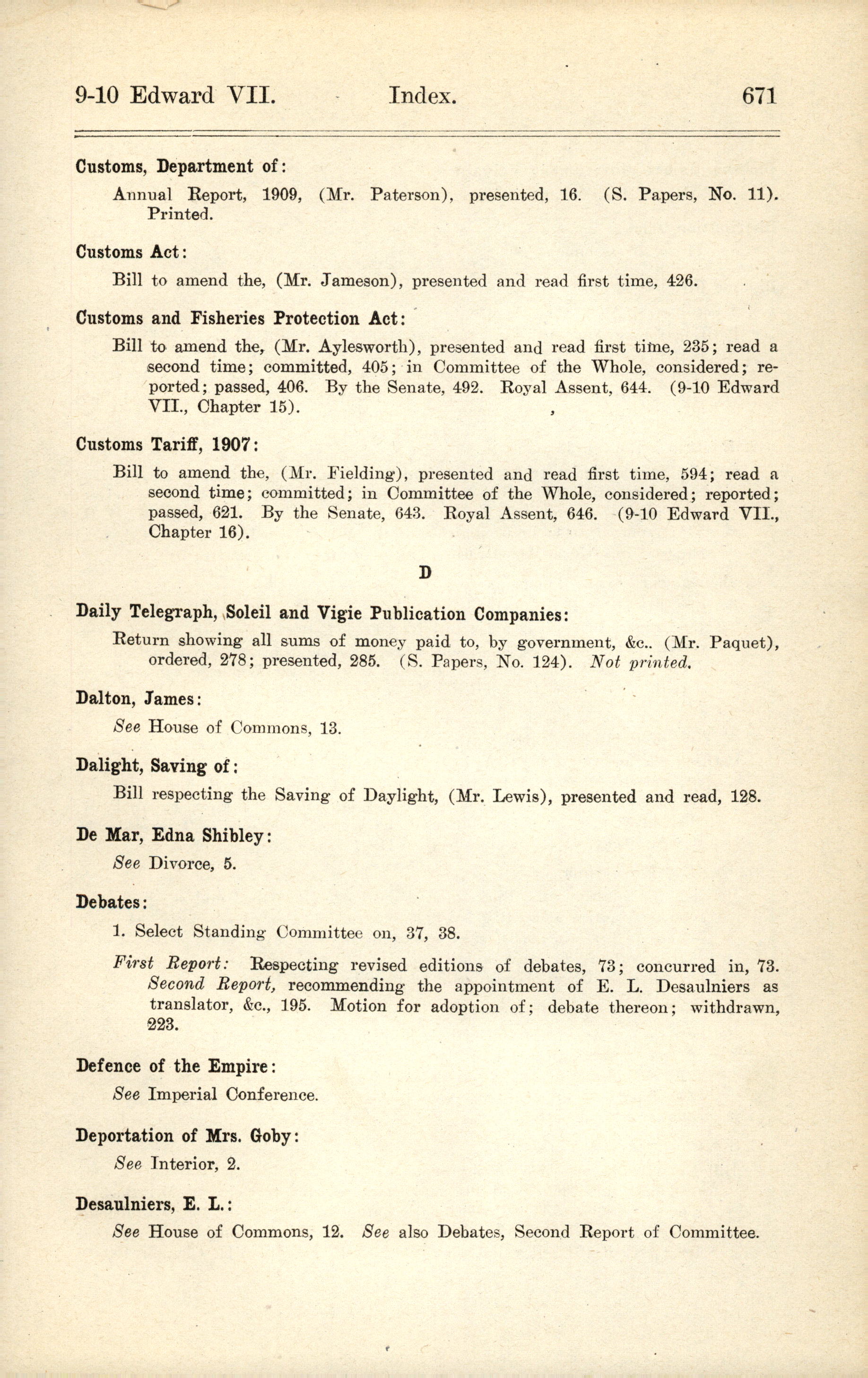 9-10 Edward VII. Index. 671

Customs, Department of:

Annual Report, 1909, (Mr. Paterson), presented, 16. (S. Papers, No. 11). Printed.

Customs Act:

Bill to amend the, (Mr. Jameson), presented and read first time, 426.

Customs and Fisheries Protection Act:

Bill to amend the, (Mr. Aylesworth), presented and read first time, 235; read a second time; committed, 405; in Committee of the Whole, considered; reported; passed, 406. By the Senate, 492. Royal Assent, 644. (9-10 Edward VII., Chapter 15).

Customs Tariff, 1907:

Bill to amend the, (Mr. Fielding), presented and read first time, 594; read a second time; committed; in Committee of the Whole, considered; reported; passed, 621. By the Senate, 643. Royal Assent, 646. (9-10 Edward VII., Chapter 16).

D

Daily Telegraph, Soleil and Vigie Publication Companies:

Return showing all sums of money paid to, by government, &c.. (Mr. Paquet), ordered, 278; presented, 285. (S. Papers, No. 124). Not printed.

Dalton, James:

See House of Commons, 13.

Dalight, Saving of:

Bill respecting the Saving of Daylight, (Mr. Lewis), presented and read, 128.

De Mar, Edna Shibley:

See Divorce, 5.

Debates:

1. Select Standing Committee on, 37, 38.

First Report: Respecting revised editions of debates, 73; concurred in, 73. Second Report, recommending the appointment of E. L. Desaulniers as translator, &c., 195. Motion for adoption of; debate thereon; withdrawn, 223.

Defence of the Empire:

See Imperial Conference.

Deportation of Mrs. Goby:

See Interior, 2.

Desaulniers, E. L.:

See House of Commons, 12. See also Debates, Second Report of Committee.